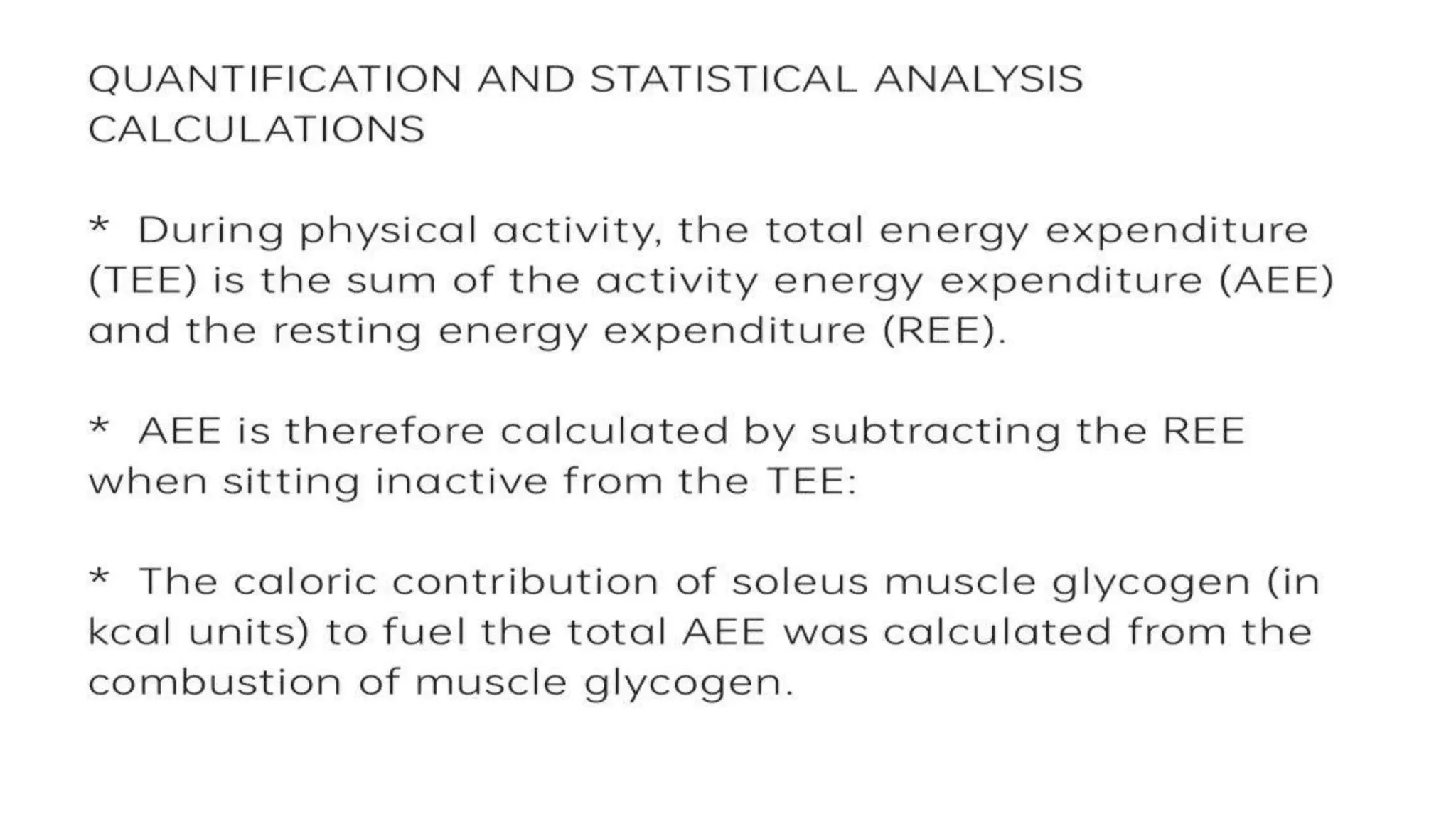 QUANTIFICATION AND STATISTICAL ANALYSIS
CALCULATIONS

* During physical activity, the total energy expenditure (TEE) is the sum of the activity energy expenditure (AEE) and the resting energy expenditure (REE).

* AEE is therefore calculated by subtracting the REE when sitting inactive from the TEE:

* The caloric contribution of soleus muscle glycogen (in kcal units) to fuel the total AEE was calculated from the combustion of muscle glycogen.